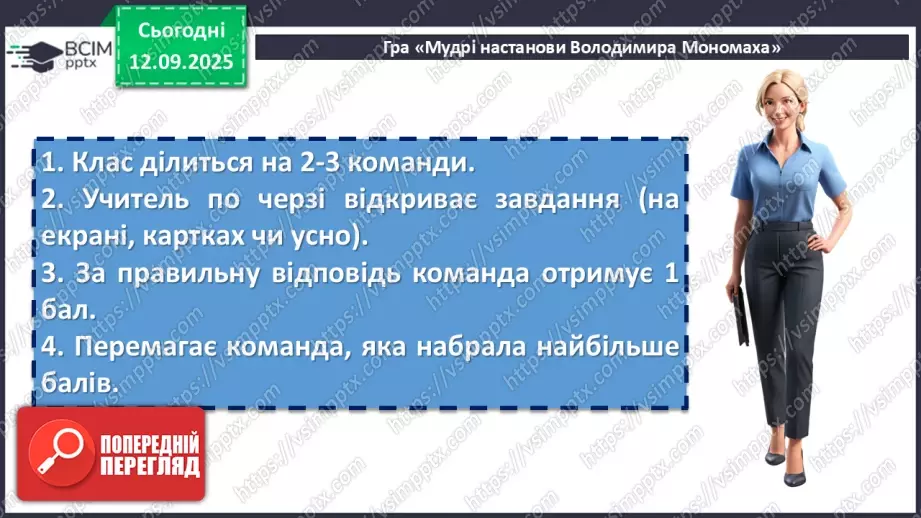 ВСІМ pptx

Сьогодні 12.09.2025

Гра «Мудрі настанови Володимира Мономаха»

1. Клас ділиться на 2-3 команди.
2. Учитель по черзі відкриває завдання (на екрані, картках чи усно).
3. За правильну відповідь команда отримує 1 бал.
4. Перемагає команда, яка набрала найбільше балів.

ПОПЕРЕДНІЙ ПЕРЕГЛЯД

https://vsimpptx.com